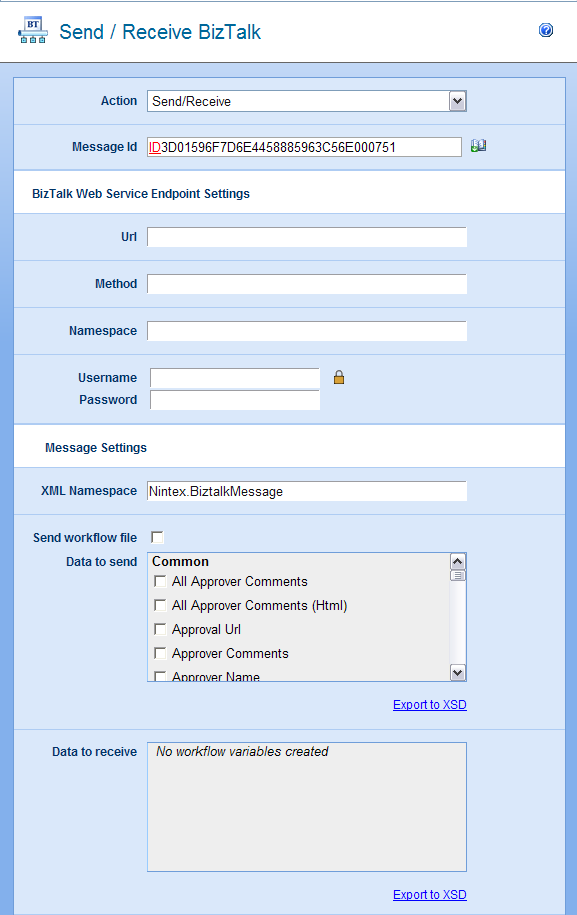 BT

Send / Receive BizTalk

Action Send/Receive

Message Id ID3D01596F7D6E4458885963C56E000751

BizTalk Web Service Endpoint Settings

Url

Method

Namespace

Username

Password

Message Settings

XML Namespace Nintex.BiztalkMessage

Send workflow file

Data to send

Common

All Approver Comments

All Approver Comments (Html)

Approval Url

Approver Comments

Approver Name

Export to XSD

Data to receive

No workflow variables created

Export to XSD